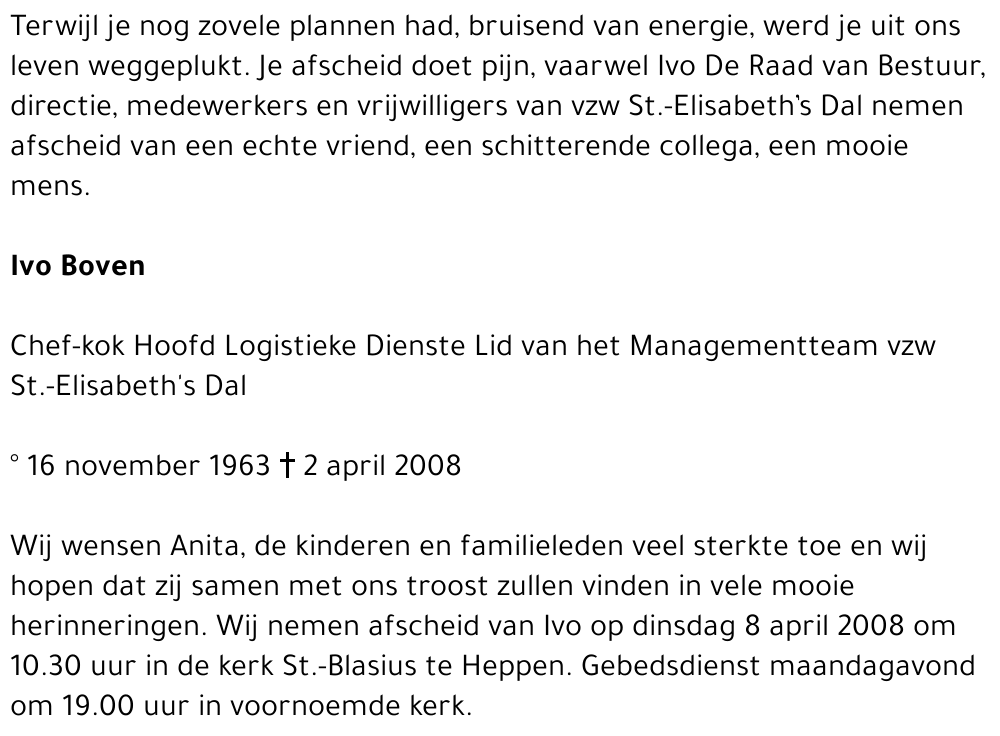 Terwijl je nog zovele plannen had, bruisend van energie, werd je uit ons leven weggeplukt. Je afscheid doet pijn, vaarwel Ivo De Raad van Bestuur, directie, medewerkers en vrijwilligers van vzw St.-Elisabeth's Dal nemen afscheid van een echte vriend, een schitterende collega, een mooie mens.

Ivo Boven

Chef-kok Hoofd Logistieke Dienste Lid van het Managementteam vzw St.-Elisabeth's Dal

° 16 november 1963 † 2 april 2008

Wij wensen Anita, de kinderen en familieleden veel sterkte toe en wij hopen dat zij samen met ons troost zullen vinden in vele mooie herinneringen. Wij nemen afscheid van Ivo op dinsdag 8 april 2008 om 10.30 uur in de kerk St.-Blasius te Heppen. Gebedsdienst maandagavond om 19.00 uur in voornoemde kerk.